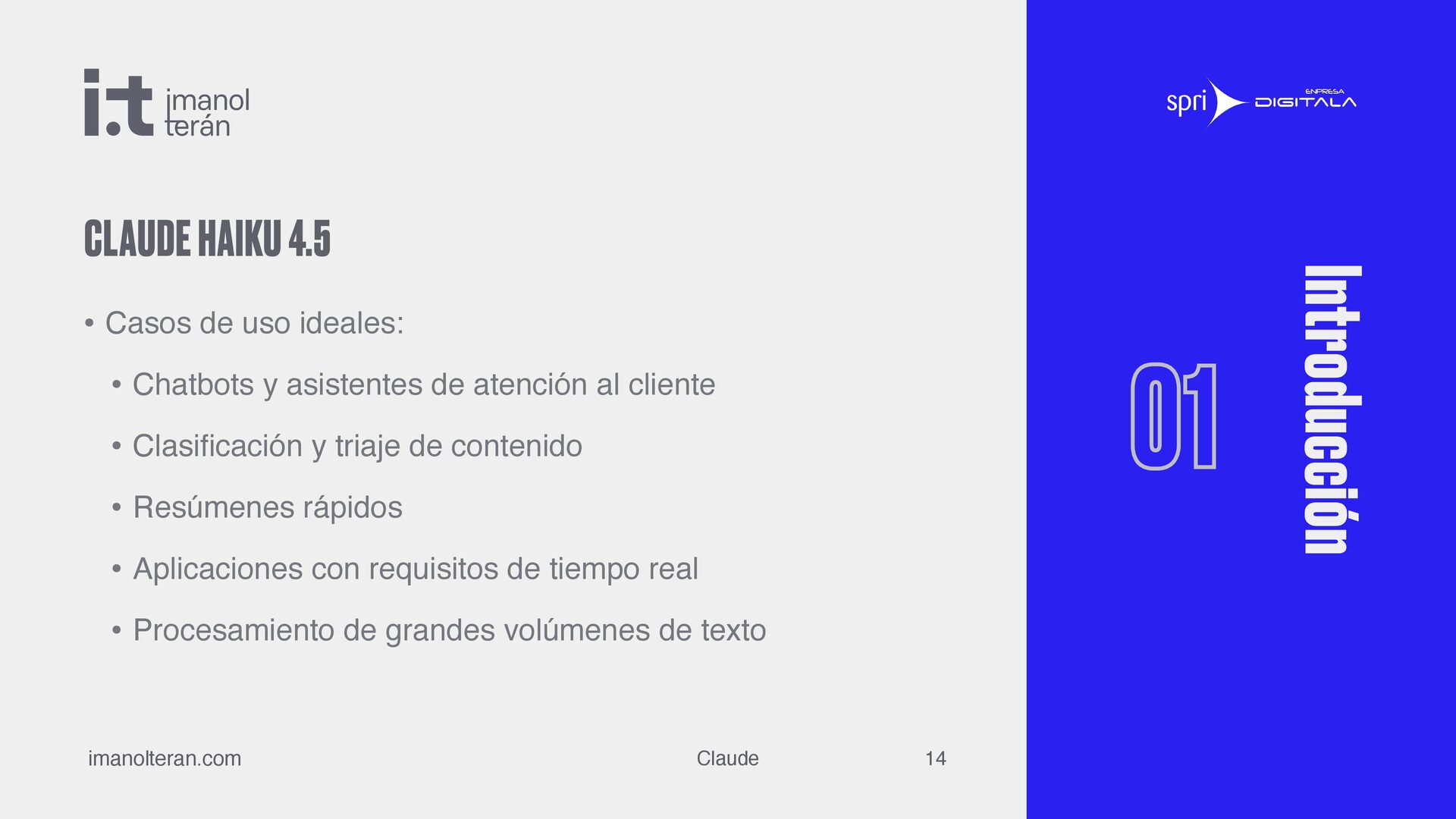 i.t imanol terán

CLAUDE HAIKU 4.5

• Casos de uso ideales:

• Chatbots y asistentes de atención al cliente

• Clasificación y triaje de contenido

• Resúmenes rápidos

• Aplicaciones con requisitos de tiempo real

• Procesamiento de grandes volúmenes de texto

imanolteran.com

Claude

14

spri

ENPRESA DIGITALA

01

Introducción